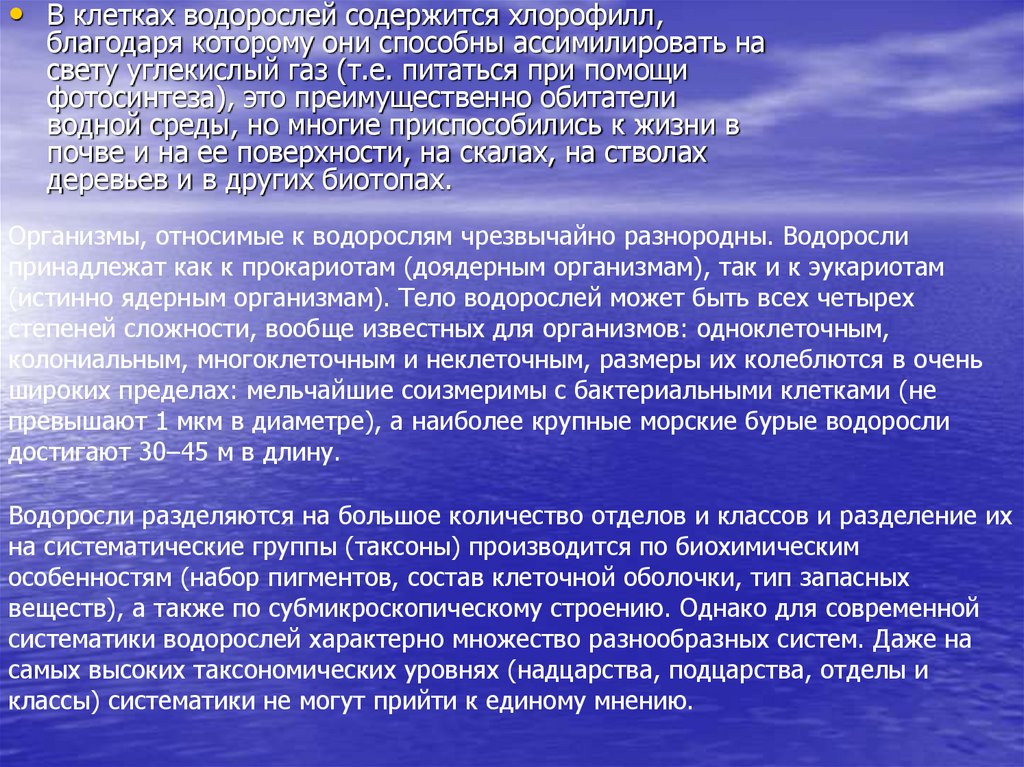 • В клетках водорослей содержится хлорофилл, благодаря которому они способны ассимилировать на свету углекислый газ (т.е. питаться при помощи фотосинтеза), это преимущественно обитатели водной среды, но многие приспособились к жизни в почве и на ее поверхности, на скалах, на стволах деревьев и в других биотопах.

Организмы, относимые к водорослям чрезвычайно разнородны. Водоросли принадлежат как к прокариотам (доядерным организмам), так и к эукариотам (истинно ядерным организмам). Тело водорослей может быть всех четырех степеней сложности, вообще известных для организмов: одноклеточным, колониальным, многоклеточным и неклеточным, размеры их колеблются в очень широких пределах: мельчайшие соизмеримы с бактериальными клетками (не превышают 1 мкм в диаметре), а наиболее крупные морские бурые водоросли достигают 30–45 м в длину.

Водоросли разделяются на большое количество отделов и классов и разделение их на систематические группы (таксоны) производится по биохимическим особенностям (набор пигментов, состав клеточной оболочки, тип запасных веществ), а также по субмикроскопическому строению. Однако для современной систематики водорослей характерно множество разнообразных систем. Даже на самых высоких таксономических уровнях (надцарства, подцарства, отделы и классы) систематики не могут прийти к единому мнению.